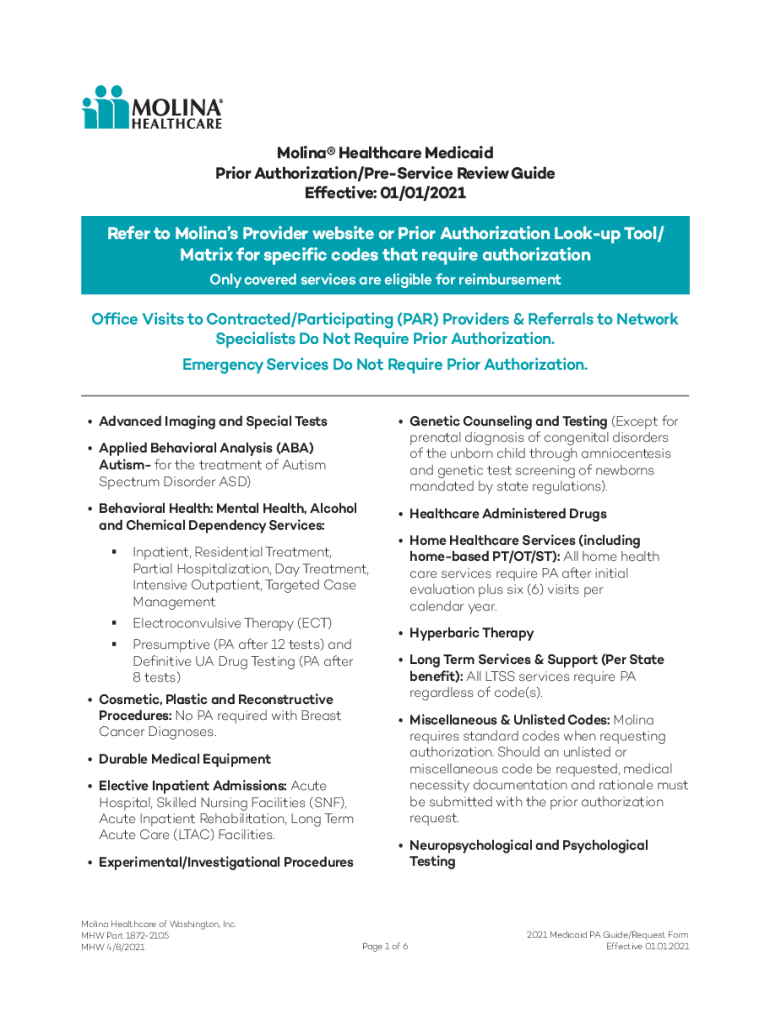 MOLINA® HEALTHCARE

Molina® Healthcare Medicaid
Prior Authorization/Pre-Service Review Guide
Effective: 01/01/2021

Refer to Molina's Provider website or Prior Authorization Look-up Tool/ Matrix for specific codes that require authorization

Only covered services are eligible for reimbursement

Office Visits to Contracted/Participating (PAR) Providers & Referrals to Network Specialists Do Not Require Prior Authorization.

Emergency Services Do Not Require Prior Authorization.

• Advanced Imaging and Special Tests

• Applied Behavioral Analysis (ABA) Autism- for the treatment of Autism Spectrum Disorder ASD)

• Behavioral Health: Mental Health, Alcohol and Chemical Dependency Services:

▪ Inpatient, Residential Treatment, Partial Hospitalization, Day Treatment, Intensive Outpatient, Targeted Case Management

▪ Electroconvulsive Therapy (ECT)

▪ Presumptive (PA after 12 tests) and Definitive UA Drug Testing (PA after 8 tests)

• Cosmetic, Plastic and Reconstructive Procedures: No PA required with Breast Cancer Diagnoses.

• Durable Medical Equipment

• Elective Inpatient Admissions: Acute Hospital, Skilled Nursing Facilities (SNF), Acute Inpatient Rehabilitation, Long Term Acute Care (LTAC) Facilities.

• Experimental/Investigational Procedures

• Genetic Counseling and Testing (Except for prenatal diagnosis of congenital disorders of the unborn child through amniocentesis and genetic test screening of newborns mandated by state regulations).

• Healthcare Administered Drugs

• Home Healthcare Services (including home-based PT/OT/ST): All home health care services require PA after initial evaluation plus six (6) visits per calendar year.

• Hyperbaric Therapy

• Long Term Services & Support (Per State benefit): All LTSS services require PA regardless of code(s).

• Miscellaneous & Unlisted Codes: Molina requires standard codes when requesting authorization. Should an unlisted or miscellaneous code be requested, medical necessity documentation and rationale must be submitted with the prior authorization request.

• Neuropsychological and Psychological Testing

Molina Healthcare of Washington, Inc.
MHW Part 1872-2105
MHW 4/8/2021

Page 1 of 6

2021 Medicaid PA Guide/Request Form
Effective 01.01.2021